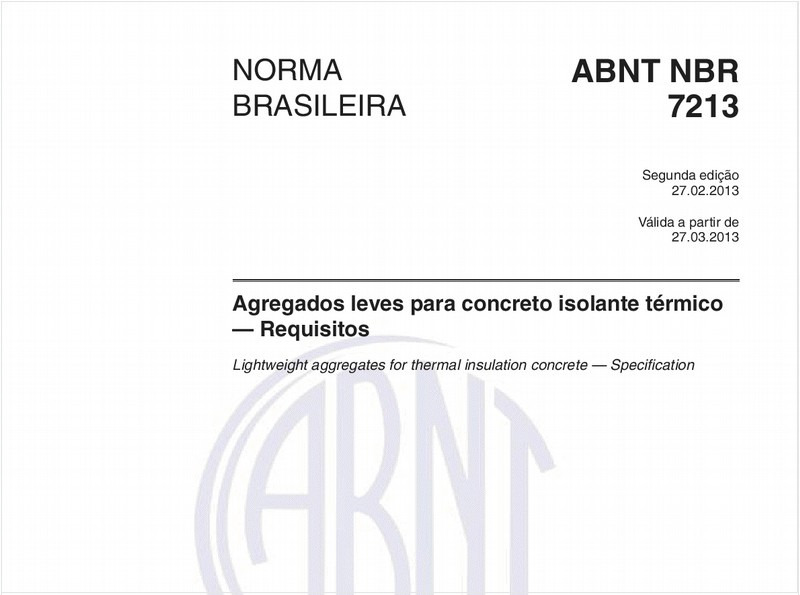 NORMA BRASILEIRA

ABNT NBR 7213

Segunda edição
27.02.2013

Válida a partir de
27.03.2013

Agregados leves para concreto isolante térmico — Requisitos

Lightweight aggregates for thermal insulation concrete — Specification

ABNT